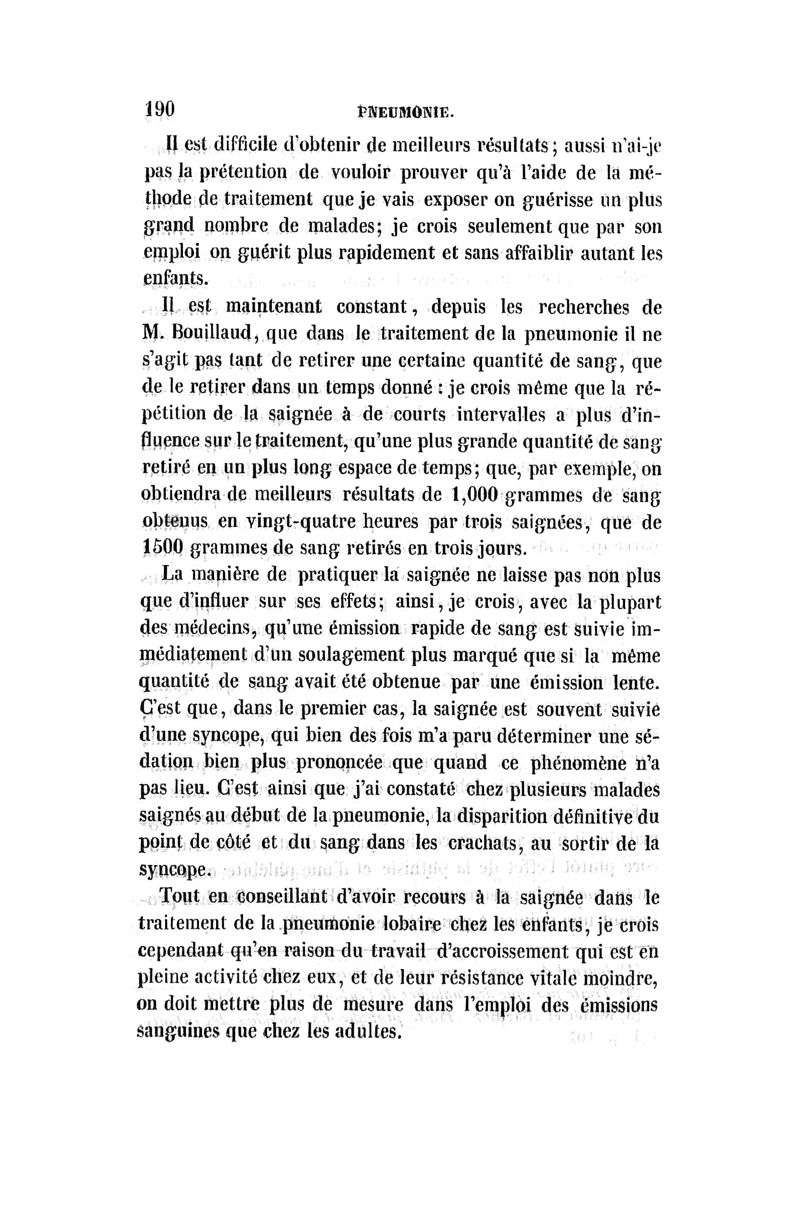 190 PNEUMONIE.

Il est difficile d'obtenir de meilleurs résultats; aussi n'ai-je pas la prétention de vouloir prouver qu'à l'aide de la méthode de traitement que je vais exposer on guérisse un plus grand nombre de malades; je crois seulement que par son emploi on guérit plus rapidement et sans affaiblir autant les enfants.

Il est maintenant constant, depuis les recherches de M. Bouillaud, que dans le traitement de la pneumonie il ne s'agit pas tant de retirer une certaine quantité de sang, que de le retirer dans un temps donné : je crois même que la répétition de la saignée à de courts intervalles a plus d'influence sur le traitement, qu'une plus grande quantité de sang retiré en un plus long espace de temps; que, par exemple, on obtiendra de meilleurs résultats de 1,000 grammes de sang obtenus en vingt-quatre heures par trois saignées, que de 1500 grammes de sang retirés en trois jours.

La manière de pratiquer la saignée ne laisse pas non plus que d'influer sur ses effets; ainsi, je crois, avec la plupart des médecins, qu'une émission rapide de sang est suivie immédiatement d'un soulagement plus marqué que si la même quantité de sang avait été obtenue par une émission lente. C'est que, dans le premier cas, la saignée est souvent suivie d'une syncope, qui bien des fois m'a paru déterminer une sédation bien plus prononcée que quand ce phénomène n'a pas lieu. C'est ainsi que j'ai constaté chez plusieurs malades saignés au début de la pneumonie, la disparition définitive du point de côté et du sang dans les crachats, au sortir de la syncope.

Tout en conseillant d'avoir recours à la saignée dans le traitement de la pneumonie lobaire chez les enfants, je crois cependant qu'en raison du travail d'accroissement qui est en pleine activité chez eux, et de leur résistance vitale moindre, on doit mettre plus de mesure dans l'emploi des émissions sanguines que chez les adultes.